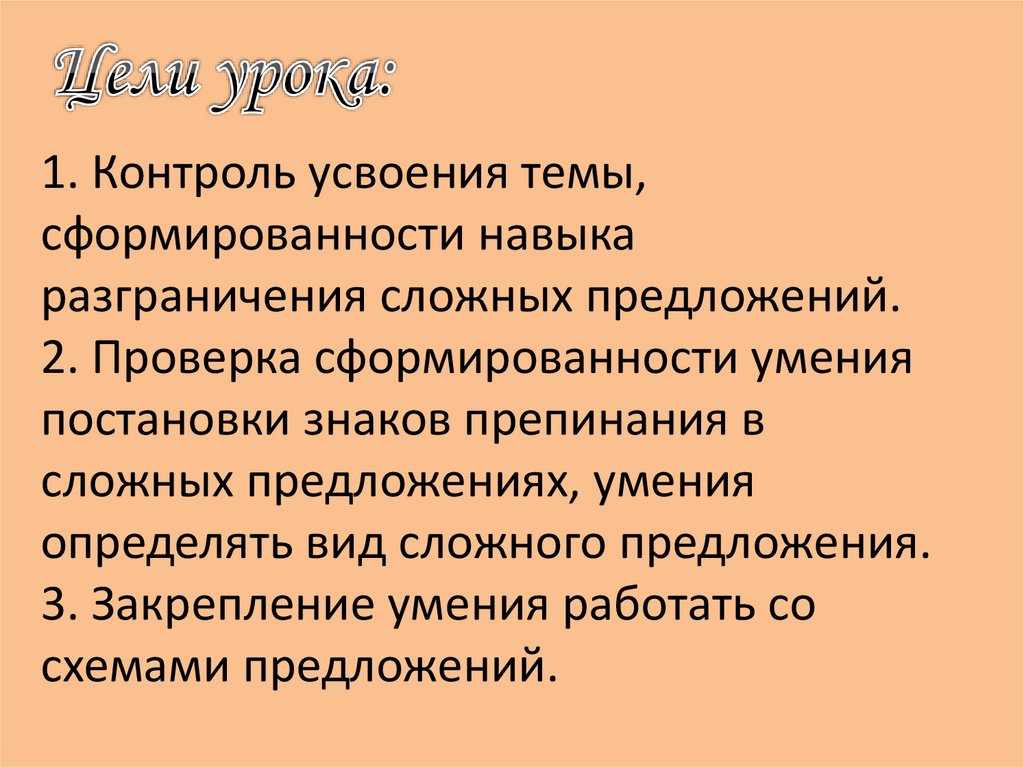 Цели урока:

1. Контроль усвоения темы, сформированности навыка разграничения сложных предложений.
2. Проверка сформированности умения постановки знаков препинания в сложных предложениях, умения определять вид сложного предложения.
3. Закрепление умения работать со схемами предложений.